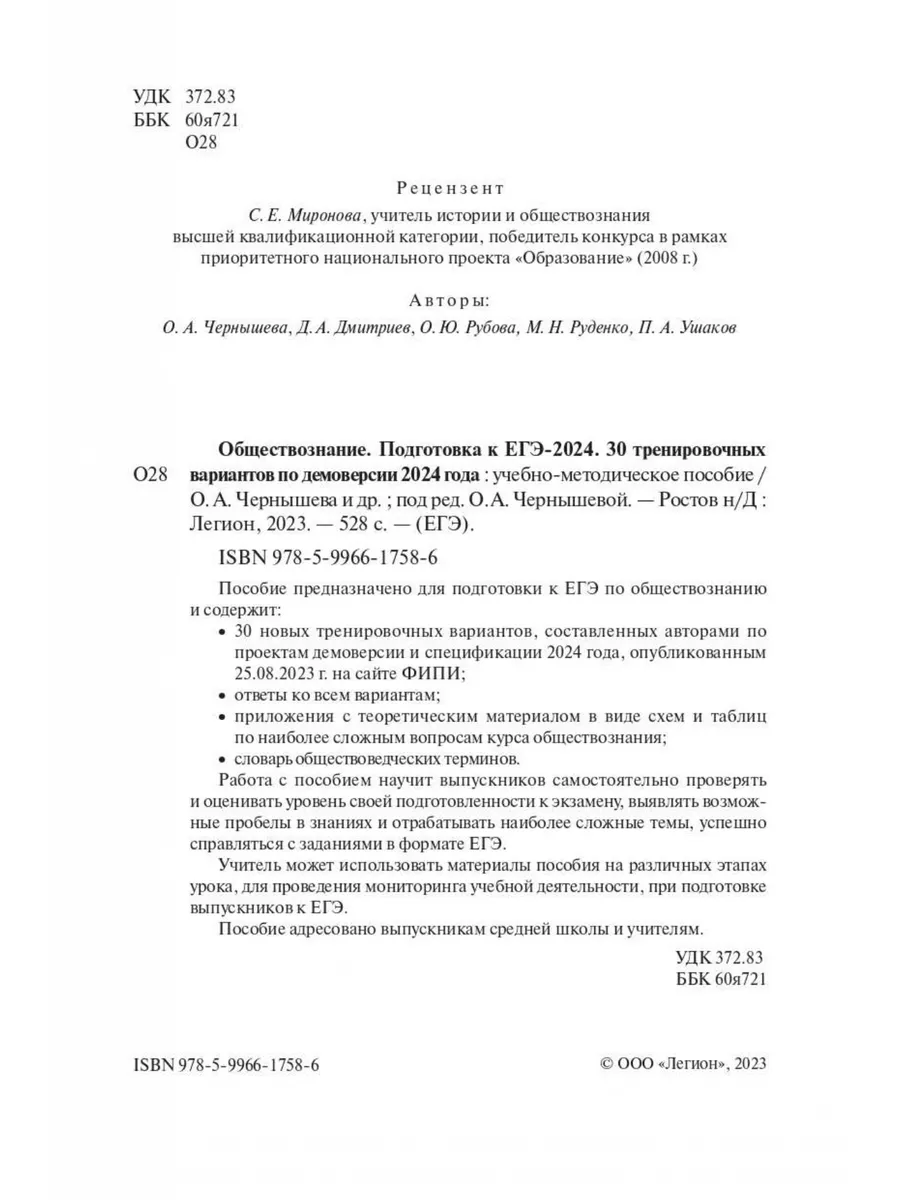 УДК 372.83
ББК 60я721
О28

Рецензент

С. Е. Миронова, учитель истории и обществознания высшей квалификационной категории, победитель конкурса в рамках приоритетного национального проекта «Образование» (2008 г.)

Авторы:

О. А. Чернышева, Д. А. Дмитриев, О. Ю. Рубова, М. Н. Руденко, П. А. Ушаков

О28

Обществознание. Подготовка к ЕГЭ-2024. 30 тренировочных вариантов по демоверсии 2024 года : учебно-методическое пособие / О. А. Чернышева и др. ; под ред. О. А. Чернышевой. — Ростов н/Д : Легион, 2023. — 528 с. — (ЕГЭ).

ISBN 978-5-9966-1758-6

Пособие предназначено для подготовки к ЕГЭ по обществознанию и содержит:

• 30 новых тренировочных вариантов, составленных авторами по проектам демоверсии и спецификации 2024 года, опубликованным 25.08.2023 г. на сайте ФИПИ;
• ответы ко всем вариантам;
• приложения с теоретическим материалом в виде схем и таблиц по наиболее сложным вопросам курса обществознания;
• словарь обществоведческих терминов.

Работа с пособием научит выпускников самостоятельно проверять и оценивать уровень своей подготовленности к экзамену, выявлять возможные пробелы в знаниях и отрабатывать наиболее сложные темы, успешно справляться с заданиями в формате ЕГЭ.

Учитель может использовать материалы пособия на различных этапах урока, для проведения мониторинга учебной деятельности, при подготовке выпускников к ЕГЭ.

Пособие адресовано выпускникам средней школы и учителям.

УДК 372.83
ББК 60я721

ISBN 978-5-9966-1758-6

© ООО «Легион», 2023